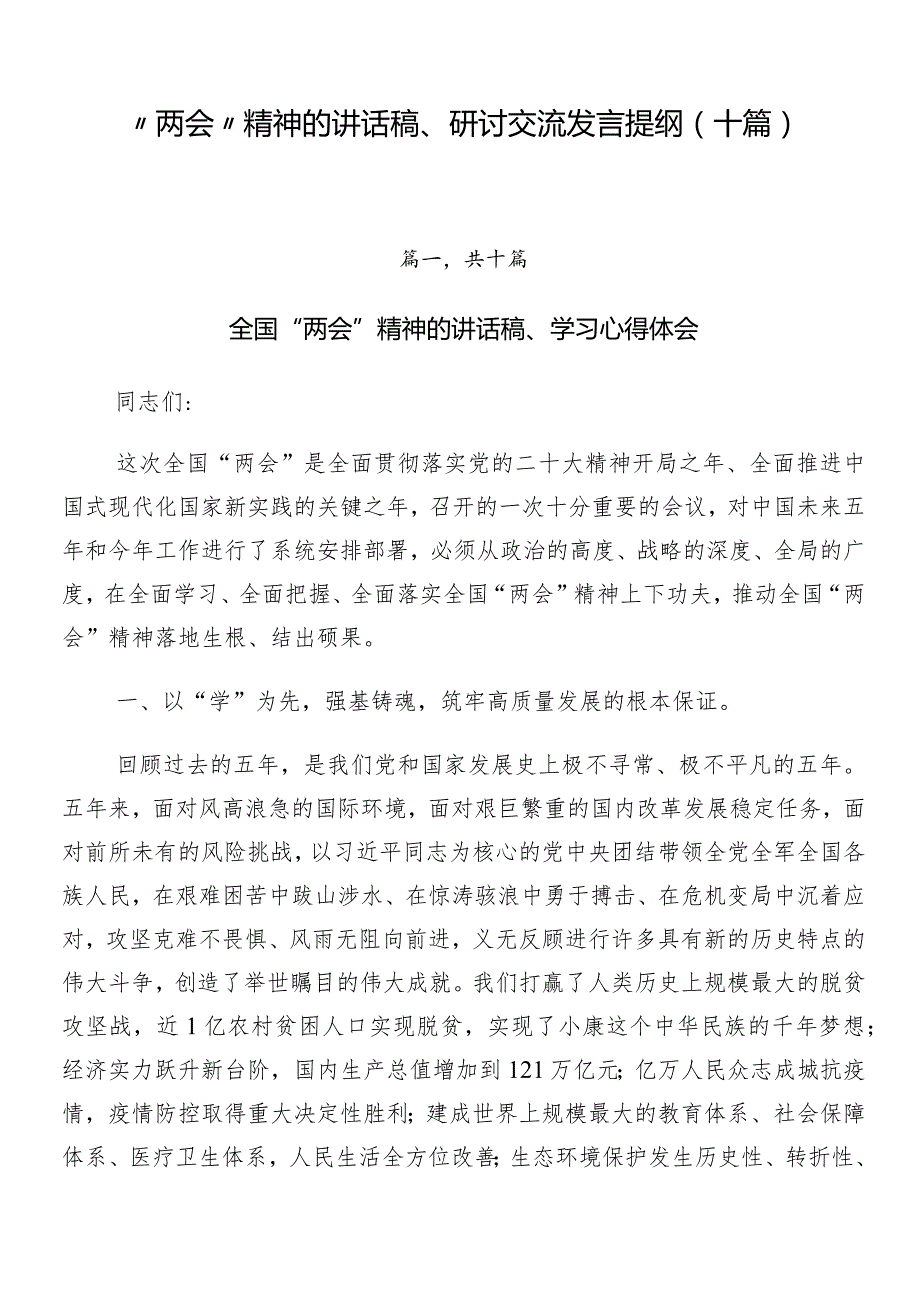 〃两会〃精神的讲话稿、研讨交流发言提纲（十篇）

篇一，共十篇

全国“两会”精神的讲话稿、学习心得体会

同志们：

这次全国“两会”是全面贯彻落实党的二十大精神开局之年、全面推进中国式现代化国家新实践的关键之年，召开的一次十分重要的会议，对中国未来五年和今年工作进行了系统安排部署，必须从政治的高度、战略的深度、全局的广度，在全面学习、全面把握、全面落实全国“两会”精神上下功夫，推动全国“两会”精神落地生根、结出硕果。

一、以“学”为先，强基铸魂，筑牢高质量发展的根本保证。

回顾过去的五年，是我们党和国家发展史上极不寻常、极不平凡的五年。五年来，面对风高浪急的国际环境，面对艰巨繁重的国内改革发展稳定任务，面对前所未有的风险挑战，以习近平同志为核心的党中央团结带领全党全军全国各族人民，在艰难困苦中跋山涉水、在惊涛骇浪中勇于搏击、在危机变局中沉着应对，攻坚克难不畏惧、风雨无阻向前进，义无反顾进行许多具有新的历史特点的伟大斗争，创造了举世瞩目的伟大成就。我们打赢了人类历史上规模最大的脱贫攻坚战，近1亿农村贫困人口实现脱贫，实现了小康这个中华民族的千年梦想；经济实力跃升新台阶，国内生产总值增加到121万亿元；亿万人民众志成城抗疫情，疫情防控取得重大决定性胜利；建成世界上规模最大的教育体系、社会保障体系、医疗卫生体系，人民生活全方位改善；生态环境保护发生历史性、转折性、